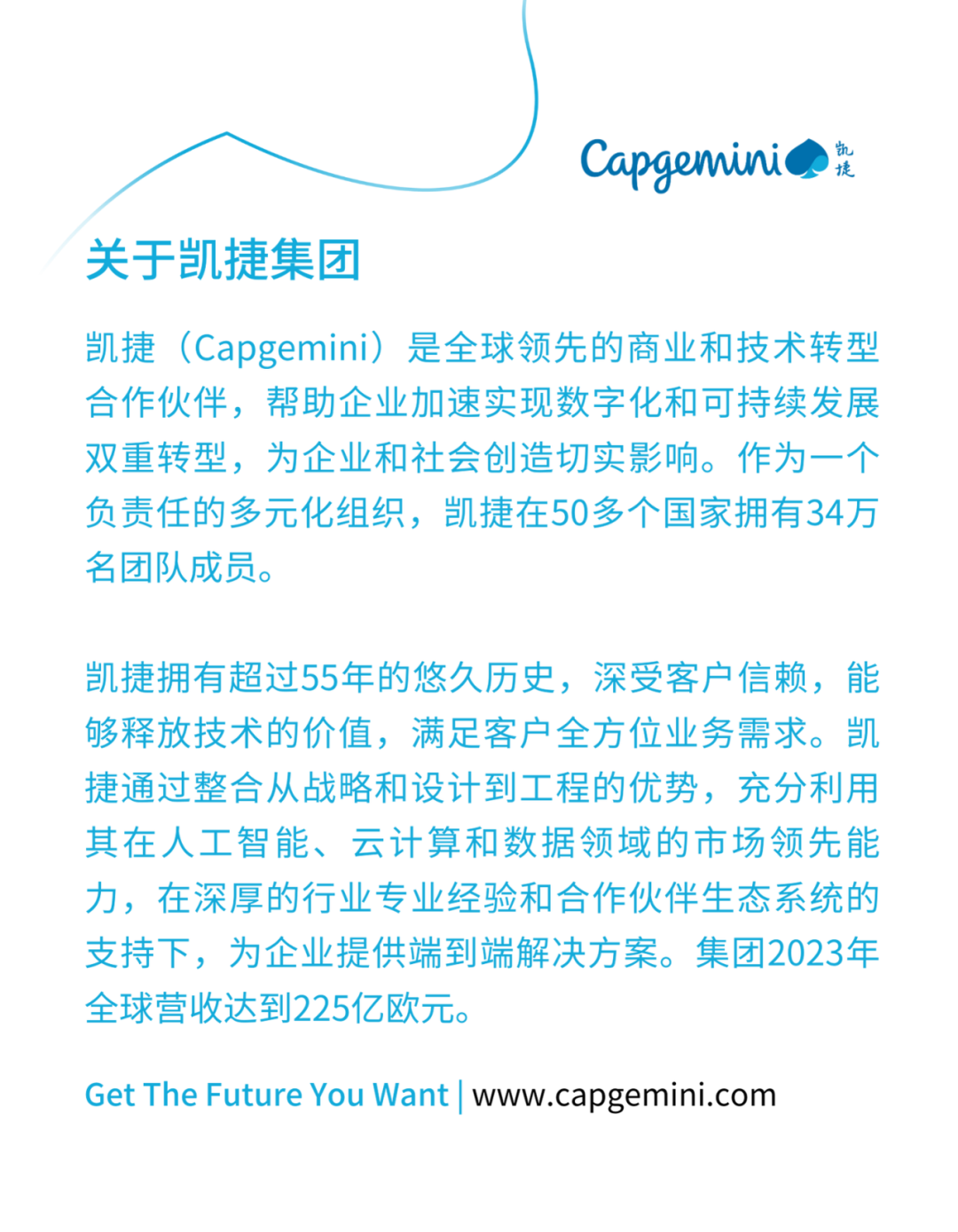 Capgemini 凯捷

关于凯捷集团

凯捷（Capgemini）是全球领先的商业和技术转型合作伙伴，帮助企业加速实现数字化和可持续发展双重转型，为企业和社会创造切实影响。作为一个负责任的多元化组织，凯捷在50多个国家拥有34万名团队成员。

凯捷拥有超过55年的悠久历史，深受客户信赖，能够释放技术的价值，满足客户全方位业务需求。凯捷通过整合从战略和设计到工程的优势，充分利用其在人工智能、云计算和数据领域的市场领先能力，在深厚的行业专业经验和合作伙伴生态系统的支持下，为企业提供端到端解决方案。集团2023年全球营收达到225亿欧元。

Get The Future You Want | www.capgemini.com